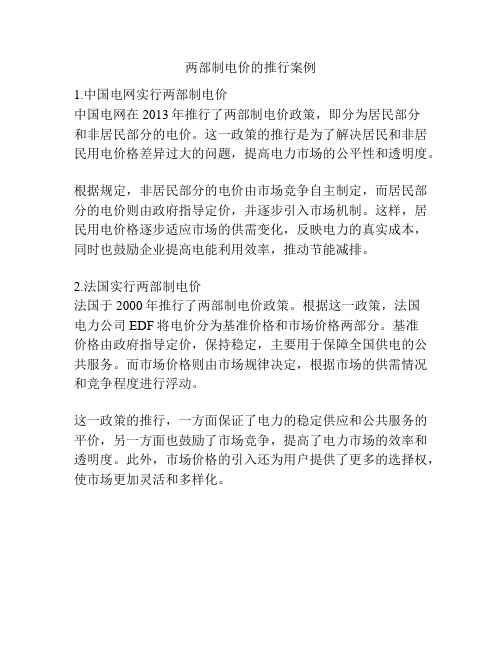 两部制电价的推行案例

1.中国电网实行两部制电价
中国电网在 2013 年推行了两部制电价政策，即分为居民部分和非居民部分的电价。这一政策的推行是为了解决居民和非居民用电价格差异过大的问题，提高电力市场的公平性和透明度。

根据规定，非居民部分的电价由市场竞争自主制定，而居民部分的电价则由政府指导定价，并逐步引入市场机制。这样，居民用电价格逐步适应市场的供需变化，反映电力的真实成本，同时也鼓励企业提高电能利用效率，推动节能减排。

2.法国实行两部制电价
法国于 2000 年推行了两部制电价政策。根据这一政策，法国电力公司 EDF 将电价分为基准价格和市场价格两部分。基准价格由政府指导定价，保持稳定，主要用于保障全国供电的公共服务。而市场价格则由市场规律决定，根据市场的供需情况和竞争程度进行浮动。

这一政策的推行，一方面保证了电力的稳定供应和公共服务的平价，另一方面也鼓励了市场竞争，提高了电力市场的效率和透明度。此外，市场价格的引入还为用户提供了更多的选择权，使市场更加灵活和多样化。